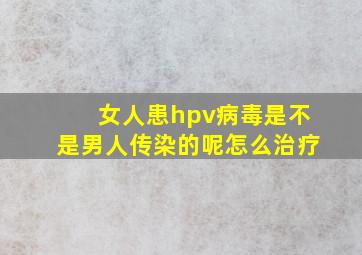 女人患hpv病毒是不是男人传染的呢怎么治疗